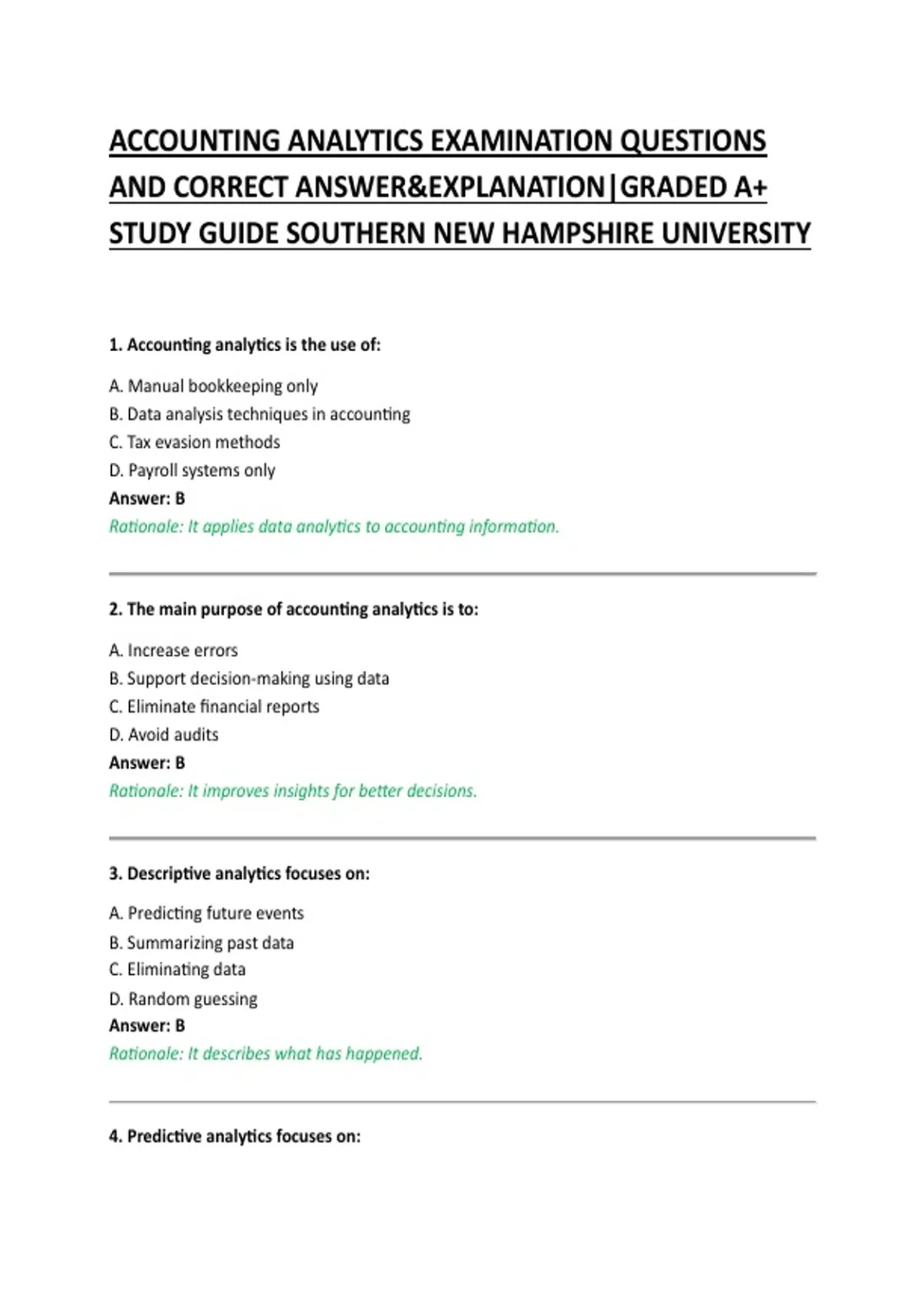 ACCOUNTING ANALYTICS EXAMINATION QUESTIONS AND CORRECT ANSWER&EXPLANATION|GRADED A+ STUDY GUIDE SOUTHERN NEW HAMPSHIRE UNIVERSITY

1. Accounting analytics is the use of:

A. Manual bookkeeping only
B. Data analysis techniques in accounting
C. Tax evasion methods
D. Payroll systems only
Answer: B
Rationale: It applies data analytics to accounting information.

2. The main purpose of accounting analytics is to:

A. Increase errors
B. Support decision-making using data
C. Eliminate financial reports
D. Avoid audits
Answer: B
Rationale: It improves insights for better decisions.

3. Descriptive analytics focuses on:

A. Predicting future events
B. Summarizing past data
C. Eliminating data
D. Random guessing
Answer: B
Rationale: It describes what has happened.

4. Predictive analytics focuses on: